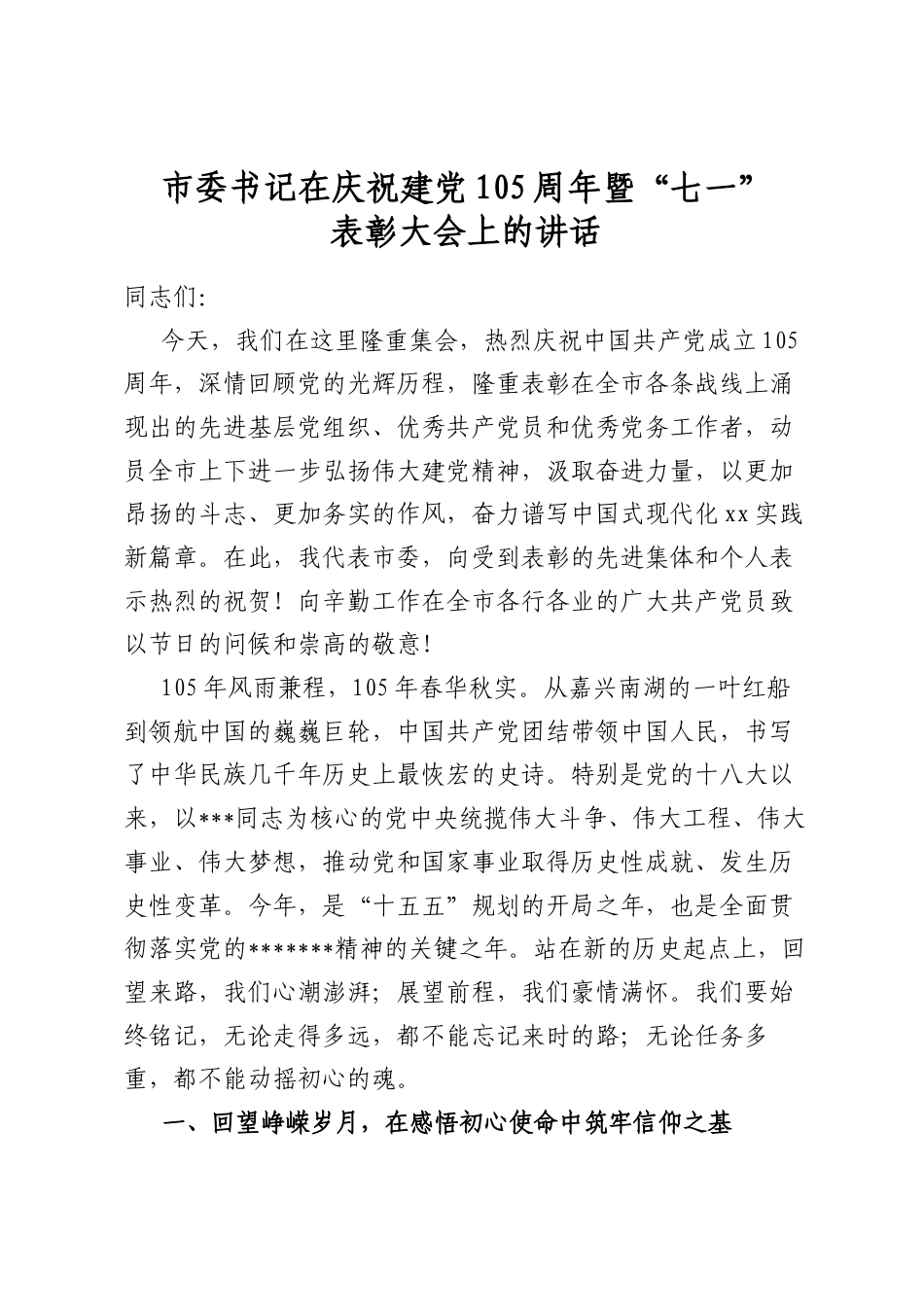 市委书记在庆祝建党105周年暨“七一”
表彰大会上的讲话

同志们:

今天，我们在这里隆重集会，热烈庆祝中国共产党成立105周年，深情回顾党的光辉历程，隆重表彰在全市各条战线上涌现出的先进基层党组织、优秀共产党员和优秀党务工作者，动员全市上下进一步弘扬伟大建党精神，汲取奋进力量，以更加昂扬的斗志、更加务实的作风，奋力谱写中国式现代化xx实践新篇章。在此，我代表市委，向受到表彰的先进集体和个人表示热烈的祝贺！向辛勤工作在全市各行各业的广大共产党员致以节日的问候和崇高的敬意！

105年风雨兼程，105年春华秋实。从嘉兴南湖的一叶红船到领航中国的巍巍巨轮，中国共产党团结带领中国人民，书写了中华民族几千年历史上最恢宏的史诗。特别是党的十八大以来，以***同志为核心的党中央统揽伟大斗争、伟大工程、伟大事业、伟大梦想，推动党和国家事业取得历史性成就、发生历史性变革。今年，是“十五五”规划的开局之年，也是全面贯彻落实党的*******精神的关键之年。站在新的历史起点上，回望来路，我们心潮澎湃；展望前程，我们豪情满怀。我们要始终铭记，无论走得多远，都不能忘记来时的路；无论任务多重，都不能动摇初心的魂。

一、回望峥嵘岁月，在感悟初心使命中筑牢信仰之基